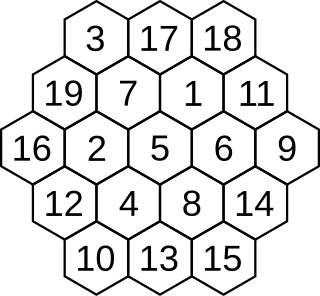 3 17 18
19 7 1 11
16 2 5 6 9
12 4 8 14
10 13 15